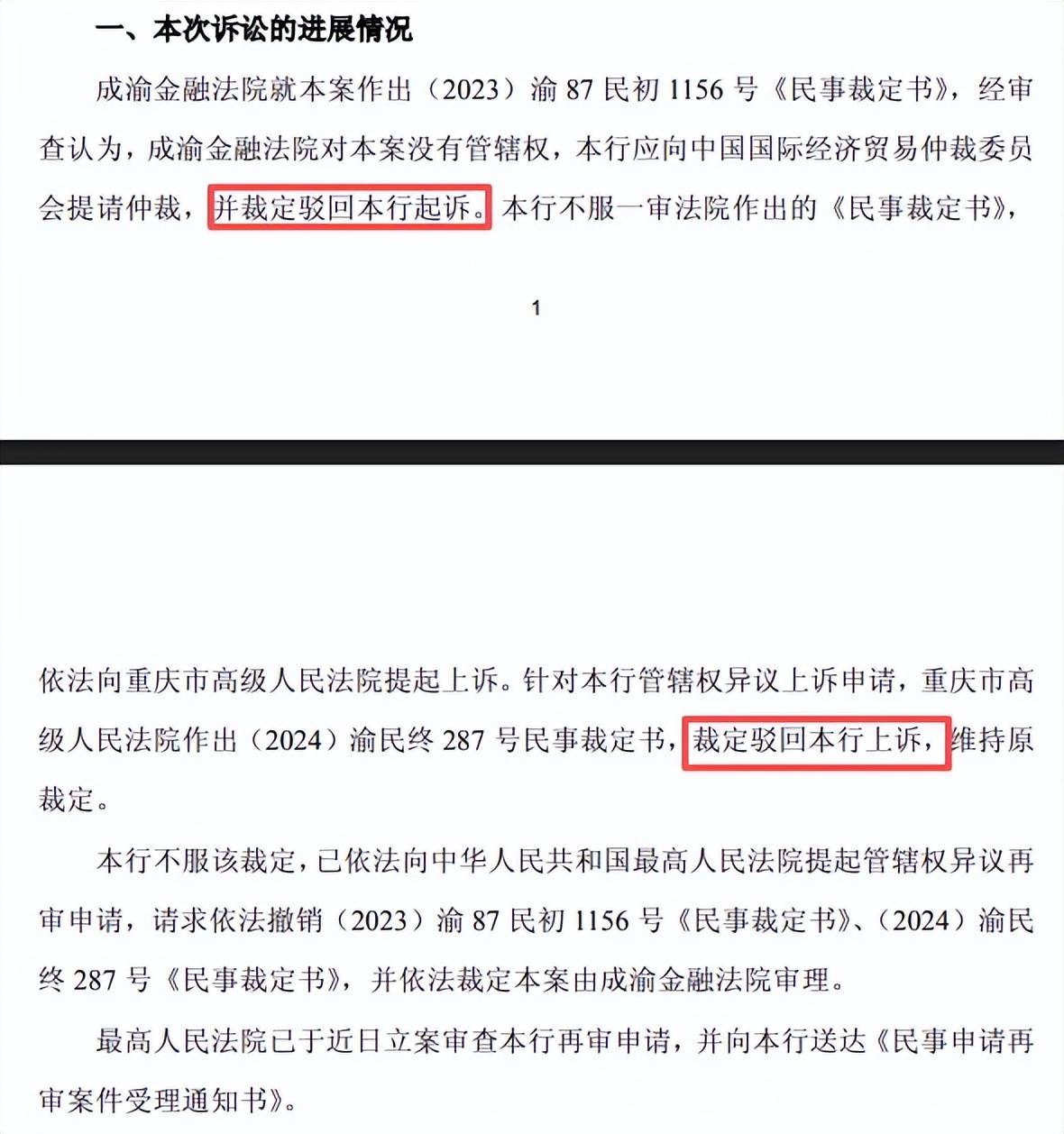 一、本次诉讼的进展情况

成渝金融法院就本案作出（2023）渝87民初1156号《民事裁定书》，经审查认为，成渝金融法院对本案没有管辖权，本行应向中国国际经济贸易仲裁委员会提请仲裁，并裁定驳回本行起诉。本行不服一审法院作出的《民事裁定书》，

1

依法向重庆市高级人民法院提起上诉。针对本行管辖权异议上诉申请，重庆市高级人民法院作出（2024）渝民终287号民事裁定书，裁定驳回本行上诉，维持原裁定。

本行不服该裁定，已依法向中华人民共和国最高人民法院提起管辖权异议再审申请，请求依法撤销（2023）渝87民初1156号《民事裁定书》、（2024）渝民终287号《民事裁定书》，并依法裁定本案由成渝金融法院审理。

最高人民法院已于近日立案审查本行再审申请，并向本行送达《民事申请再审案件受理通知书》。